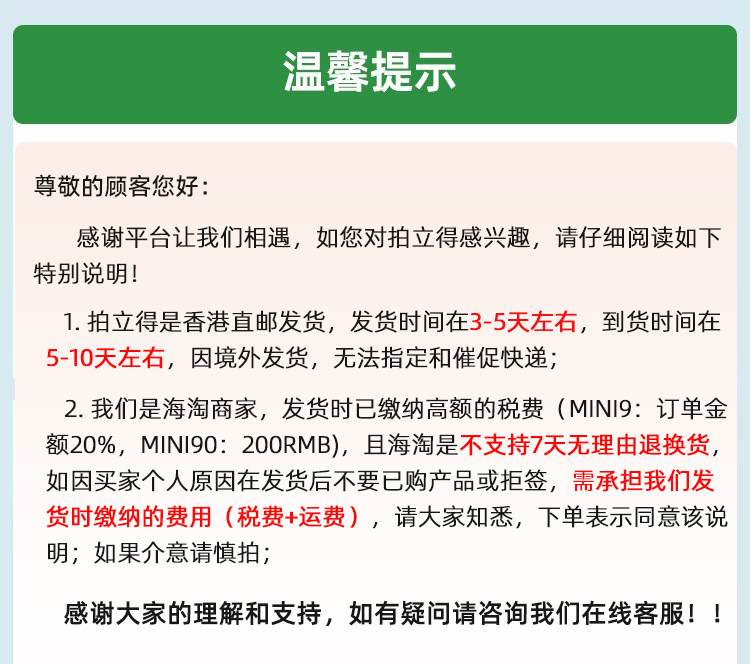 温馨提示

尊敬的顾客您好：

感谢平台让我们相遇，如您对拍立得感兴趣，请仔细阅读如下特别说明！

1. 拍立得是香港直邮发货，发货时间在3-5天左右，到货时间在5-10天左右，因境外发货，无法指定和催促快递；

2. 我们是海淘商家，发货时已缴纳高额的税费（MINI9：订单金额20%，MINI90：200RMB），且海淘是不支持7天无理由退换货，如因买家个人原因在发货后不要已购产品或拒签，需承担我们发货时缴纳的费用（税费+运费），请大家知悉，下单表示同意该说明；如果介意请慎拍；

感谢大家的理解和支持，如有疑问请咨询我们在线客服！！